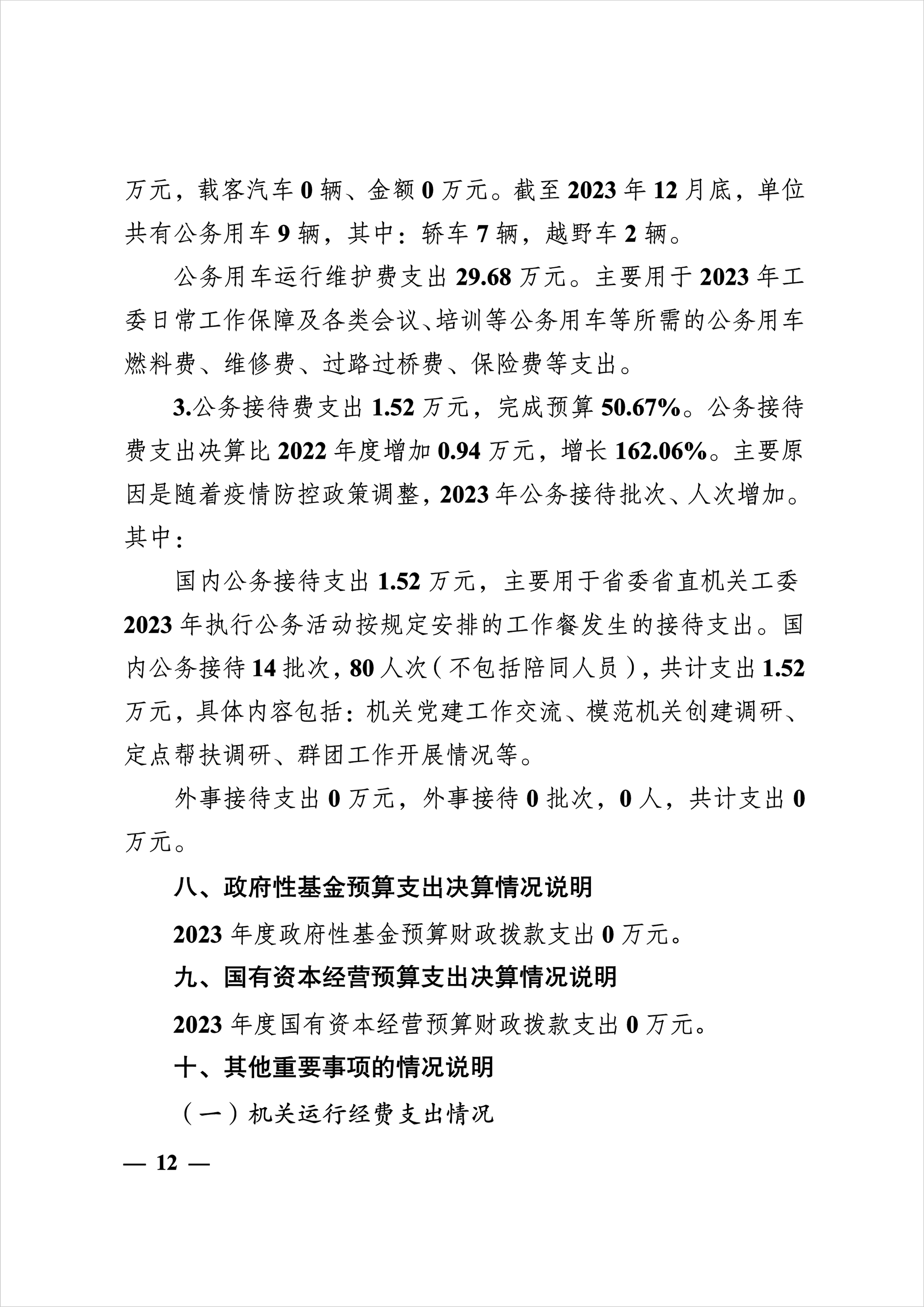 万元，载客汽车 0 辆、金额 0 万元。截至 2023 年 12 月底，单位共有公务用车 9 辆，其中：轿车 7 辆，越野车 2 辆。

公务用车运行维护费支出 29.68 万元。主要用于 2023 年工委日常工作保障及各类会议、培训等公务用车等所需的公务用车燃料费、维修费、过路过桥费、保险费等支出。

3.公务接待费支出 1.52 万元，完成预算 50.67%。公务接待费支出决算比 2022 年度增加 0.94 万元，增长 162.06%。主要原因是随着疫情防控政策调整，2023 年公务接待批次、人次增加。其中：

国内公务接待支出 1.52 万元，主要用于省委省直机关工委 2023 年执行公务活动按规定安排的工作餐发生的接待支出。国内公务接待 14 批次，80 人次（不包括陪同人员），共计支出 1.52 万元，具体内容包括：机关党建工作交流、模范机关创建调研、定点帮扶调研、群团工作开展情况等。

外事接待支出 0 万元，外事接待 0 批次，0 人，共计支出 0 万元。

八、政府性基金预算支出决算情况说明

2023 年度政府性基金预算财政拨款支出 0 万元。

九、国有资本经营预算支出决算情况说明

2023 年度国有资本经营预算财政拨款支出 0 万元。

十、其他重要事项的情况说明

（一）机关运行经费支出情况

— 12 —